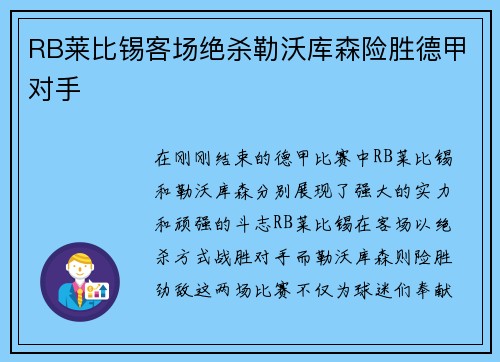 RB莱比锡客场绝杀勒沃库森险胜德甲对手

在刚刚结束的德甲比赛中RB莱比锡和勒沃库森分别展现了强大的实力和顽强的斗志RB莱比锡在客场以绝杀方式战胜对手而勒沃库森则险胜劲敌这两场比赛不仅为球迷们奉献